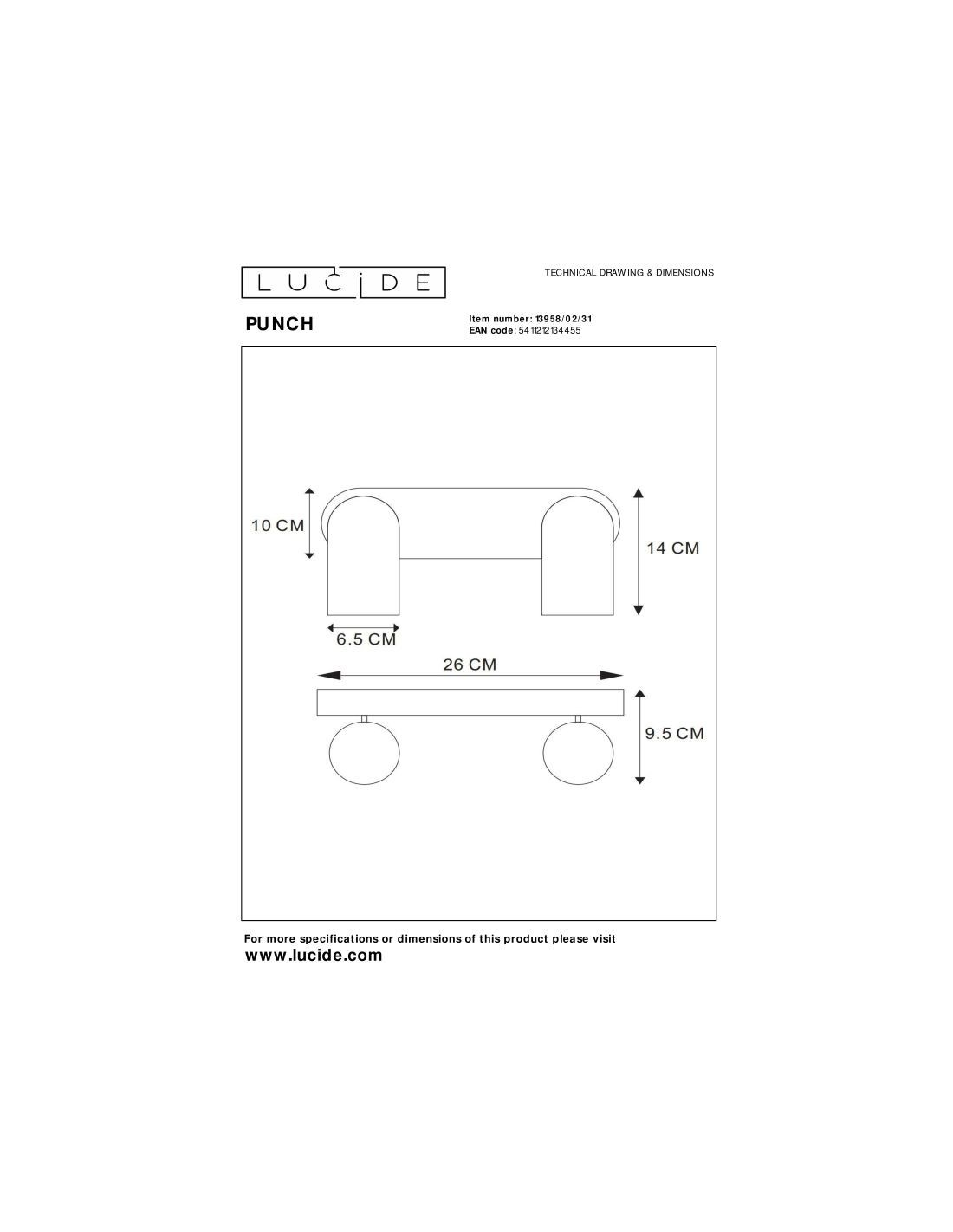 LUCIDE

TECHNICAL DRAWING & DIMENSIONS

PUNCH

Item number: 13958/02/31
EAN code: 5411212134455

10 CM

14 CM

6.5 CM

26 CM

9.5 CM

For more specifications or dimensions of this product please visit
www.lucide.com